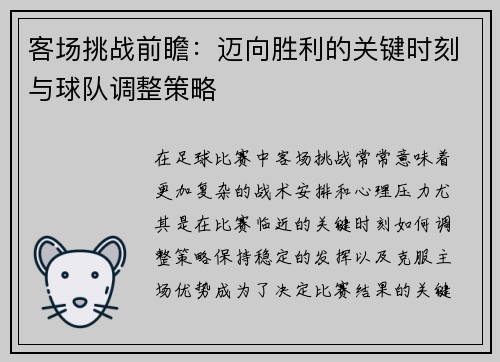 客场挑战前瞻：迈向胜利的关键时刻与球队调整策略

在足球比赛中客场挑战常常意味着更加复杂的战术安排和心理压力尤其是在比赛临近的关键时刻如何调整策略保持稳定的发挥以及克服主场优势成为了决定比赛结果的关键